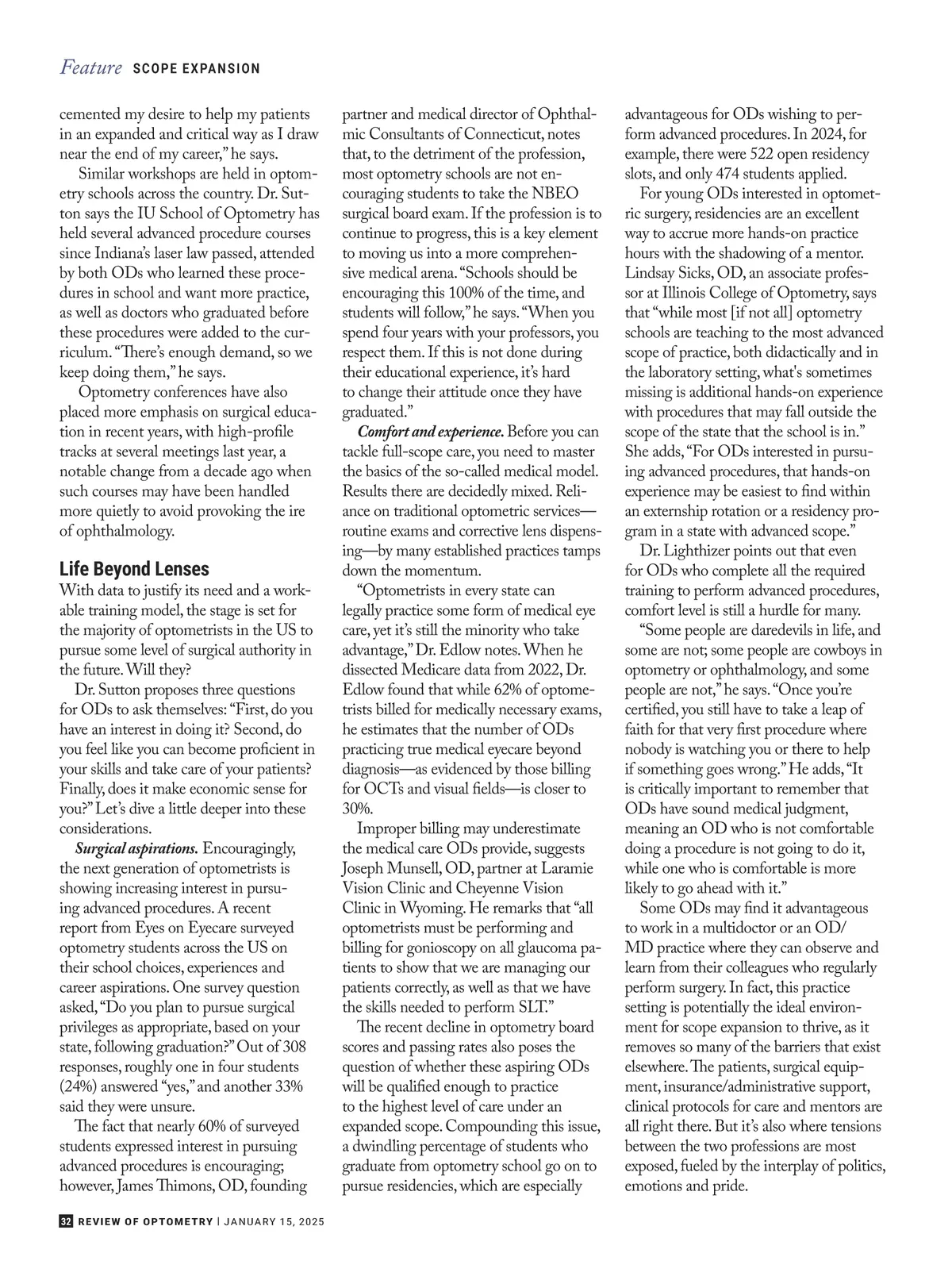 Feature SCOPE EXPANSION

cemented my desire to help my patients in an expanded and critical way as I draw near the end of my career," he says.

Similar workshops are held in optometry schools across the country. Dr. Sutton says the IU School of Optometry has held several advanced procedure courses since Indiana's laser law passed, attended by both ODs who learned these procedures in school and want more practice, as well as doctors who graduated before these procedures were added to the curriculum. "There's enough demand, so we keep doing them," he says.

Optometry conferences have also placed more emphasis on surgical education in recent years, with high-profile tracks at several meetings last year, a notable change from a decade ago when such courses may have been handled more quietly to avoid provoking the ire of ophthalmology.

Life Beyond Lenses

With data to justify its need and a workable training model, the stage is set for the majority of optometrists in the US to pursue some level of surgical authority in the future. Will they?

Dr. Sutton proposes three questions for ODs to ask themselves: "First, do you have an interest in doing it? Second, do you feel like you can become proficient in your skills and take care of your patients? Finally, does it make economic sense for you?" Let's dive a little deeper into these considerations.

Surgical aspirations. Encouragingly, the next generation of optometrists is showing increasing interest in pursuing advanced procedures. A recent report from Eyes on Eyecare surveyed optometry students across the US on their school choices, experiences and career aspirations. One survey question asked, "Do you plan to pursue surgical privileges as appropriate, based on your state, following graduation?" Out of 308 responses, roughly one in four students (24%) answered "yes," and another 33% said they were unsure.

The fact that nearly 60% of surveyed students expressed interest in pursuing advanced procedures is encouraging; however, James Thimons, OD, founding partner and medical director of Ophthalmic Consultants of Connecticut, notes that, to the detriment of the profession, most optometry schools are not encouraging students to take the NBEO surgical board exam. If the profession is to continue to progress, this is a key element to moving us into a more comprehensive medical arena. "Schools should be encouraging this 100% of the time, and students will follow," he says. "When you spend four years with your professors, you respect them. If this is not done during their educational experience, it's hard to change their attitude once they have graduated."

Comfort and experience. Before you can tackle full-scope care, you need to master the basics of the so-called medical model. Results there are decidedly mixed. Reliance on traditional optometric services—routine exams and corrective lens dispensing—by many established practices tamps down the momentum.

"Optometrists in every state can legally practice some form of medical eye care, yet it's still the minority who take advantage," Dr. Edlow notes. When he dissected Medicare data from 2022, Dr. Edlow found that while 62% of optometrists billed for medically necessary exams, he estimates that the number of ODs practicing true medical eyecare beyond diagnosis—as evidenced by those billing for OCTs and visual fields—is closer to 30%.

Improper billing may underestimate the medical care ODs provide, suggests Joseph Munsell, OD, partner at Laramie Vision Clinic and Cheyenne Vision Clinic in Wyoming. He remarks that "all optometrists must be performing and billing for gonioscopy on all glaucoma patients to show that we are managing our patients correctly, as well as that we have the skills needed to perform SLT."

The recent decline in optometry board scores and passing rates also poses the question of whether these aspiring ODs will be qualified enough to practice to the highest level of care under an expanded scope. Compounding this issue, a dwindling percentage of students who graduate from optometry school go on to pursue residencies, which are especially advantageous for ODs wishing to perform advanced procedures. In 2024, for example, there were 522 open residency slots, and only 474 students applied.

For young ODs interested in optometric surgery, residencies are an excellent way to accrue more hands-on practice hours with the shadowing of a mentor. Lindsay Sicks, OD, an associate professor at Illinois College of Optometry, says that "while most [if not all] optometry schools are teaching to the most advanced scope of practice, both didactically and in the laboratory setting, what's sometimes missing is additional hands-on experience with procedures that may fall outside the scope of the state that the school is in." She adds, "For ODs interested in pursuing advanced procedures, that hands-on experience may be easiest to find within an externship rotation or a residency program in a state with advanced scope."

Dr. Lighthizer points out that even for ODs who complete all the required training to perform advanced procedures, comfort level is still a hurdle for many.

"Some people are daredevils in life, and some are not; some people are cowboys in optometry or ophthalmology, and some people are not," he says. "Once you're certified, you still have to take a leap of faith for that very first procedure where nobody is watching you or there to help if something goes wrong." He adds, "It is critically important to remember that ODs have sound medical judgment, meaning an OD who is not comfortable doing a procedure is not going to do it, while one who is comfortable is more likely to go ahead with it."

Some ODs may find it advantageous to work in a multidoctor or an OD/MD practice where they can observe and learn from their colleagues who regularly perform surgery. In fact, this practice setting is potentially the ideal environment for scope expansion to thrive, as it removes so many of the barriers that exist elsewhere. The patients, surgical equipment, insurance/administrative support, clinical protocols for care and mentors are all right there. But it's also where tensions between the two professions are most exposed, fueled by the interplay of politics, emotions and pride.

32 REVIEW OF OPTOMETRY | JANUARY 15, 2025